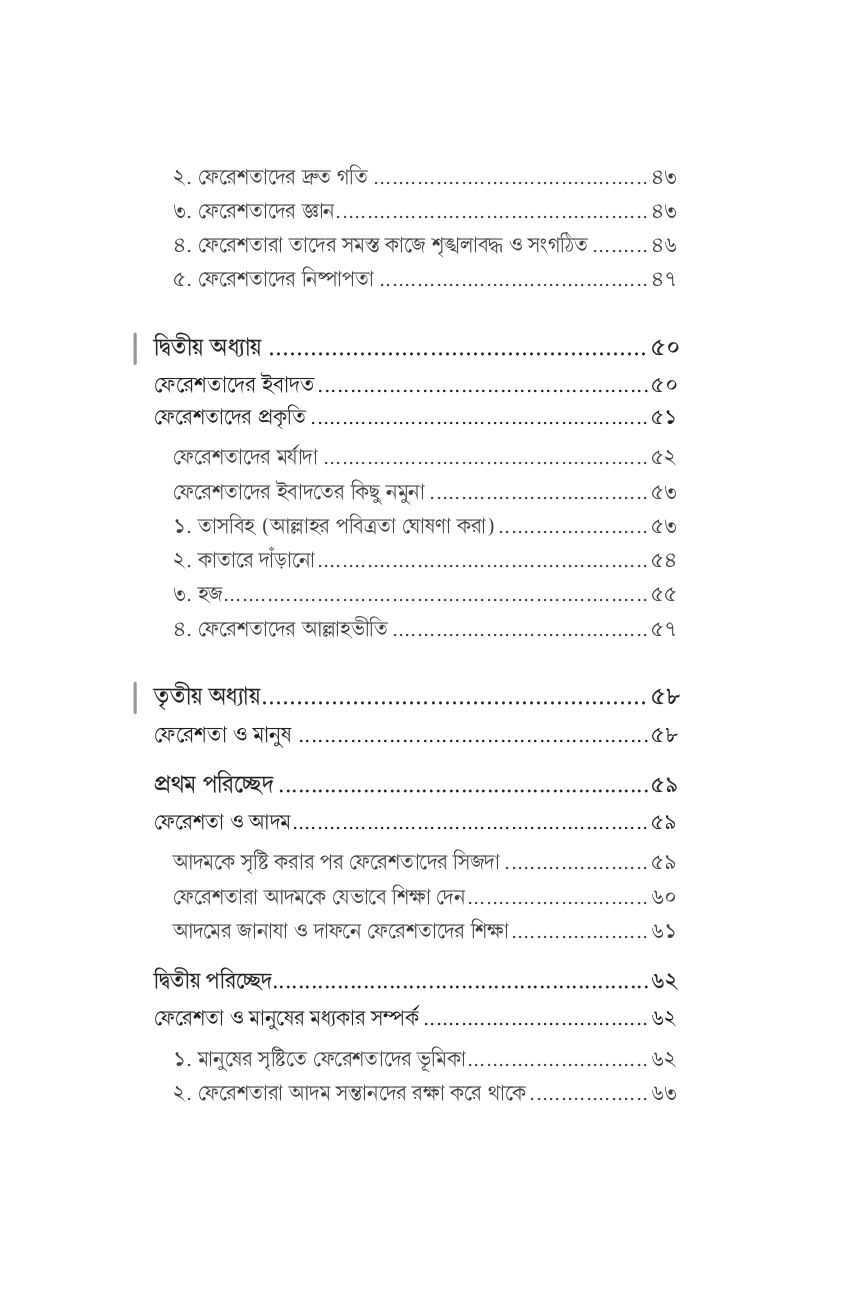 ২. ফেরেশতাদের দ্রুত গতি ৪৩
৩. ফেরেশতাদের জ্ঞান ৪৩
৪. ফেরেশতারা তাদের সমস্ত কাজে শৃঙ্খলাবদ্ধ ও সংগঠিত ৪৬
৫. ফেরেশতাদের নিষ্পাপতা ৪৭

দ্বিতীয় অধ্যায় ৫০
ফেরেশতাদের ইবাদত ৫০
ফেরেশতাদের প্রকৃতি ৫১
ফেরেশতাদের মর্যাদা ৫২
ফেরেশতাদের ইবাদতের কিছু নমুনা ৫৩
১. তাসবিহ (আল্লাহর পবিত্রতা ঘোষণা করা) ৫৩
২. কাতারে দাঁড়ানো ৫৪
৩. হজ ৫৫
৪. ফেরেশতাদের আল্লাহভীতি ৫৭

তৃতীয় অধ্যায় ৫৮
ফেরেশতা ও মানুষ ৫৮

প্রথম পরিচ্ছেদ ৫৯
ফেরেশতা ও আদম ৫৯
আদমকে সৃষ্টি করার পর ফেরেশতাদের সিজদা ৫৯
ফেরেশতারা আদমকে যেভাবে শিক্ষা দেন ৬০
আদমের জানাযা ও দাফনে ফেরেশতাদের শিক্ষা ৬১

দ্বিতীয় পরিচ্ছেদ ৬২
ফেরেশতা ও মানুষের মধ্যকার সম্পর্ক ৬২
১. মানুষের সৃষ্টিতে ফেরেশতাদের ভূমিকা ৬২
২. ফেরেশতারা আদম সন্তানদের রক্ষা করে থাকে ৬৩